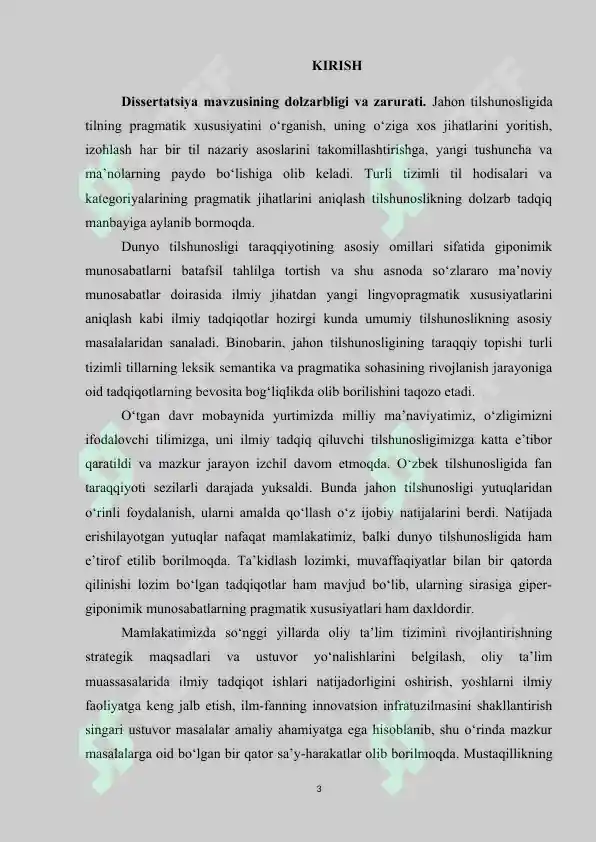 KIRISH

Dissertatsiya mavzusining dolzarbligi va zarurati. Jahon tilshunosligida tilning pragmatik xususiyatini o'rganish, uning o'ziga xos jihatlarini yoritish, izohlash har bir til nazariy asoslarini takomillashtirishga, yangi tushuncha va ma'nolarning paydo bo'lishiga olib keladi. Turli tizimli til hodisalari va kategoriyalarining pragmatik jihatlarini aniqlash tilshunoslikning dolzarb tadqiq manbayiga aylanib bormoqda.

Dunyo tilshunosligi taraqqiyotining asosiy omillari sifatida giponimik munosabatlarni batafsil tahlilga tortish va shu asnoda so'zlararo ma'noviy munosabatlar doirasida ilmiy jihatdan yangi lingvopragmatik xususiyatlarini aniqlash kabi ilmiy tadqiqotlar hozirgi kunda umumiy tilshunoslikning asosiy masalalaridan sanaladi. Binobarin, jahon tilshunosligining taraqqiy topishi turli tizimli tillarning leksik semantika va pragmatika sohasining rivojlanish jarayoniga oid tadqiqotlarning bevosita bog'liqlikda olib borilishini taqozo etadi.

O'tgan davr mobaynida yurtimizda milliy ma'naviyatimiz, o'zligimizni ifodalovchi tilimizga, uni ilmiy tadqiq qiluvchi tilshunosligimizga katta e'tibor qaratildi va mazkur jarayon izchil davom etmoqda. O'zbek tilshunosligida fan taraqqiyoti sezilarli darajada yuksaldi. Bunda jahon tilshunosligi yutuqlaridan o'rinli foydalanish, ularni amalda qo'llash o'z ijobiy natijalarini berdi. Natijada erishilayotgan yutuqlar nafaqat mamlakatimiz, balki dunyo tilshunosligida ham e'tirof etilib borilmoqda. Ta'kidlash lozimki, muvaffaqiyatlar bilan bir qatorda qilinishi lozim bo'lgan tadqiqotlar ham mavjud bo'lib, ularning sirasiga giper-giponimik munosabatlarning pragmatik xususiyatlari ham daxldordir.

Mamlakatimizda so'nggi yillarda oliy ta'lim tizimini rivojlantirishning strategik maqsadlari va ustuvor yo'nalishlarini belgilash, oliy ta'lim muassasalarida ilmiy tadqiqot ishlari natijadorligini oshirish, yoshlarni ilmiy faoliyatga keng jalb etish, ilm-fanning innovatsion infratuzilmasini shakllantirish singari ustuvor masalalar amaliy ahamiyatga ega hisoblanib, shu o'rinda mazkur masalalarga oid bo'lgan bir qator sa'y-harakatlar olib borilmoqda. Mustaqillikning

3